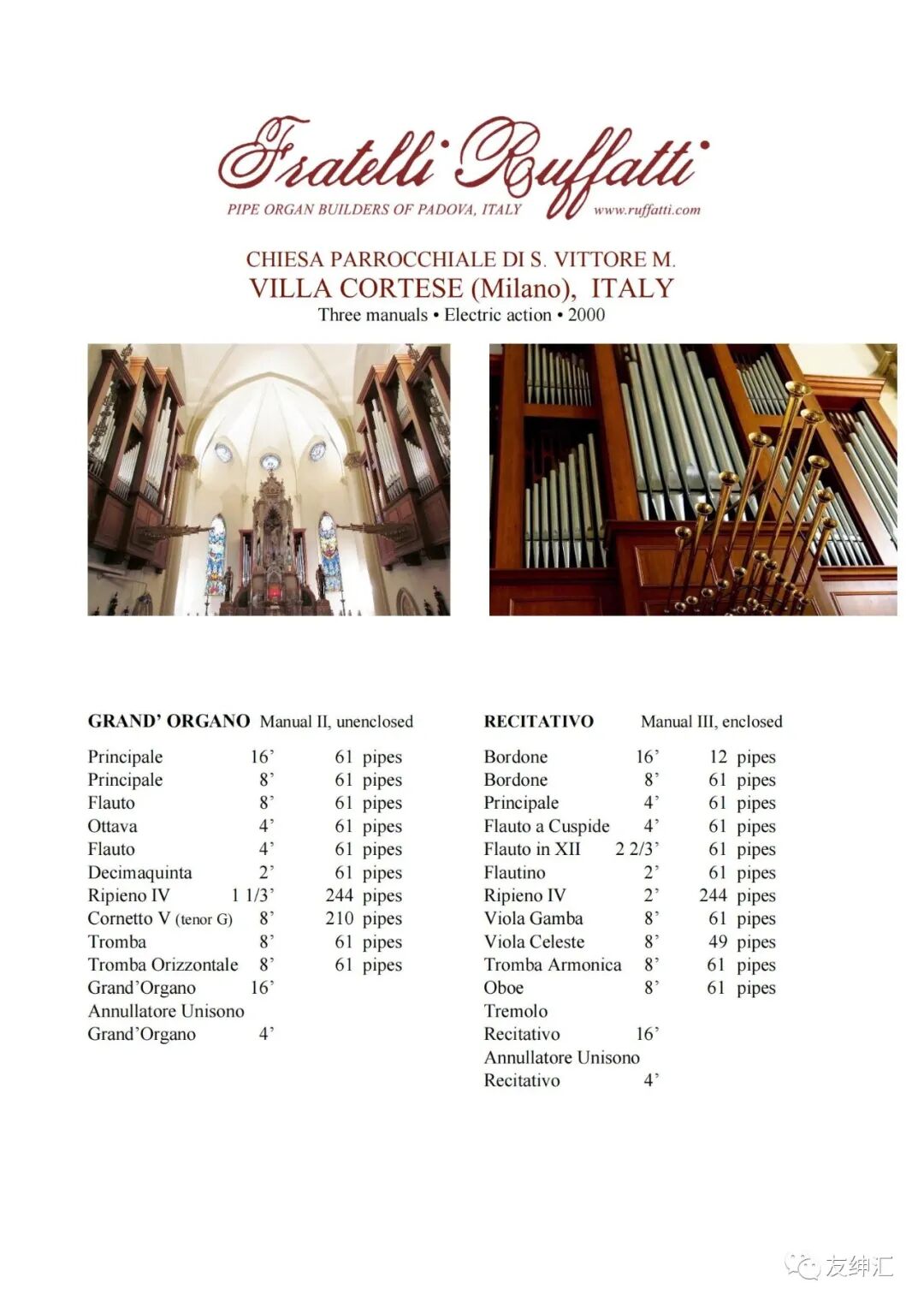 Fratelli Ruffatti
PIPE ORGAN BUILDERS OF PADOVA, ITALY www.ruffatti.com

CHIESA PARROCCHIALE DI S. VITTORE M.
VILLA CORTESE (Milano), ITALY
Three manuals • Electric action • 2000

GRAND' ORGANO Manual II, unenclosed

| | | |
|---|---|---|
| Principale | 16' | 61 pipes |
| Principale | 8' | 61 pipes |
| Flauto | 8' | 61 pipes |
| Ottava | 4' | 61 pipes |
| Flauto | 4' | 61 pipes |
| Decimaquinta | 2' | 61 pipes |
| Ripieno IV | 1 1/3' | 244 pipes |
| Cornetto V (tenor G) | 8' | 210 pipes |
| Tromba | 8' | 61 pipes |
| Tromba Orizzontale | 8' | 61 pipes |
| Grand'Organo | 16' | |
| Annullatore Unisono | | |
| Grand'Organo | 4' | |

RECITATIVO Manual III, enclosed

| | | |
|---|---|---|
| Bordone | 16' | 12 pipes |
| Bordone | 8' | 61 pipes |
| Principale | 4' | 61 pipes |
| Flauto a Cuspide | 4' | 61 pipes |
| Flauto in XII | 2 2/3' | 61 pipes |
| Flautino | 2' | 61 pipes |
| Ripieno IV | 2' | 244 pipes |
| Viola Gamba | 8' | 61 pipes |
| Viola Celeste | 8' | 49 pipes |
| Tromba Armonica | 8' | 61 pipes |
| Oboe | 8' | 61 pipes |
| Tremolo | | |
| Recitativo | 16' | |
| Annullatore Unisono | | |
| Recitativo | 4' | |

友绅汇